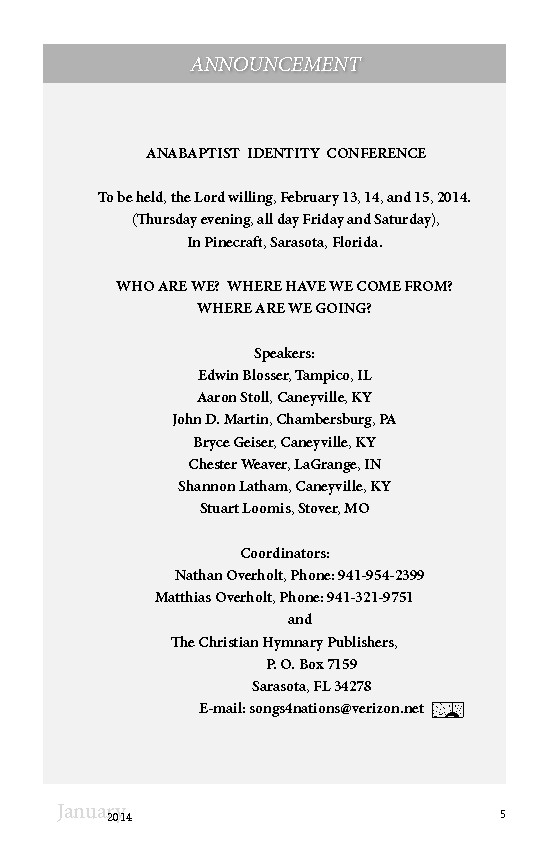 ANNOUNCEMENT

ANABAPTIST IDENTITY CONFERENCE

To be held, the Lord willing, February 13, 14, and 15, 2014. (Thursday evening, all day Friday and Saturday), In Pinecraft, Sarasota, Florida.

WHO ARE WE? WHERE HAVE WE COME FROM? WHERE ARE WE GOING?

Speakers:
Edwin Blosser, Tampico, IL
Aaron Stoll, Caneyville, KY
John D. Martin, Chambersburg, PA
Bryce Geiser, Caneyville, KY
Chester Weaver, LaGrange, IN
Shannon Latham, Caneyville, KY
Stuart Loomis, Stover, MO

Coordinators:
Nathan Overholt, Phone: 941-954-2399
Matthias Overholt, Phone: 941-321-9751
and
The Christian Hymnary Publishers,
P. O. Box 7159
Sarasota, FL 34278
E-mail: songs4nations@verizon.net

January 2014

5